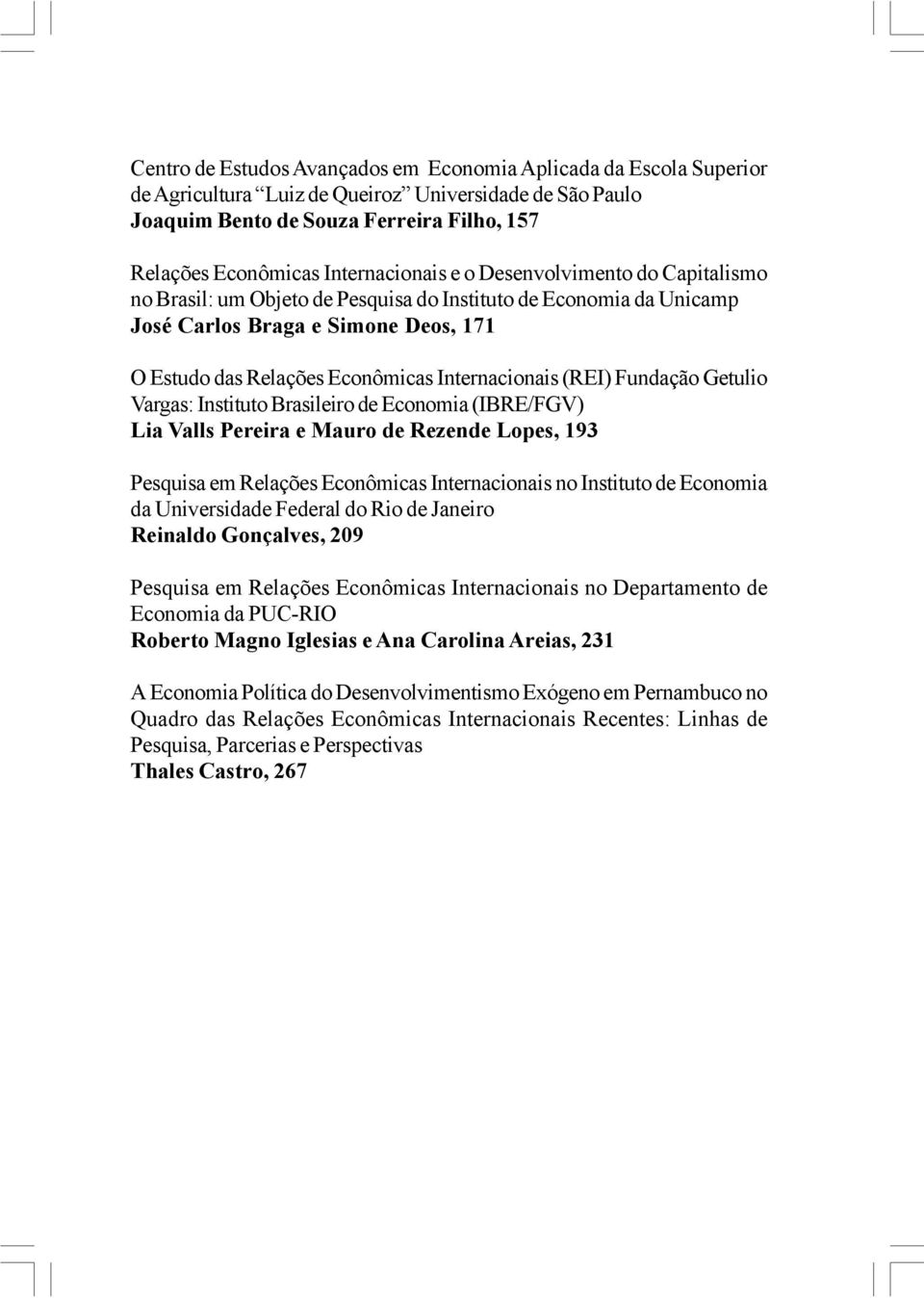 Centro de Estudos Avançados em Economia Aplicada da Escola Superior de Agricultura “Luiz de Queiroz” Universidade de São Paulo
Joaquim Bento de Souza Ferreira Filho, 157

Relações Econômicas Internacionais e o Desenvolvimento do Capitalismo no Brasil: um Objeto de Pesquisa do Instituto de Economia da Unicamp
José Carlos Braga e Simone Deos, 171

O Estudo das Relações Econômicas Internacionais (REI) Fundação Getulio Vargas: Instituto Brasileiro de Economia (IBRE/FGV)
Lia Valls Pereira e Mauro de Rezende Lopes, 193

Pesquisa em Relações Econômicas Internacionais no Instituto de Economia da Universidade Federal do Rio de Janeiro
Reinaldo Gonçalves, 209

Pesquisa em Relações Econômicas Internacionais no Departamento de Economia da PUC-RIO
Roberto Magno Iglesias e Ana Carolina Areias, 231

A Economia Política do Desenvolvimentismo Exógeno em Pernambuco no Quadro das Relações Econômicas Internacionais Recentes: Linhas de Pesquisa, Parcerias e Perspectivas
Thales Castro, 267